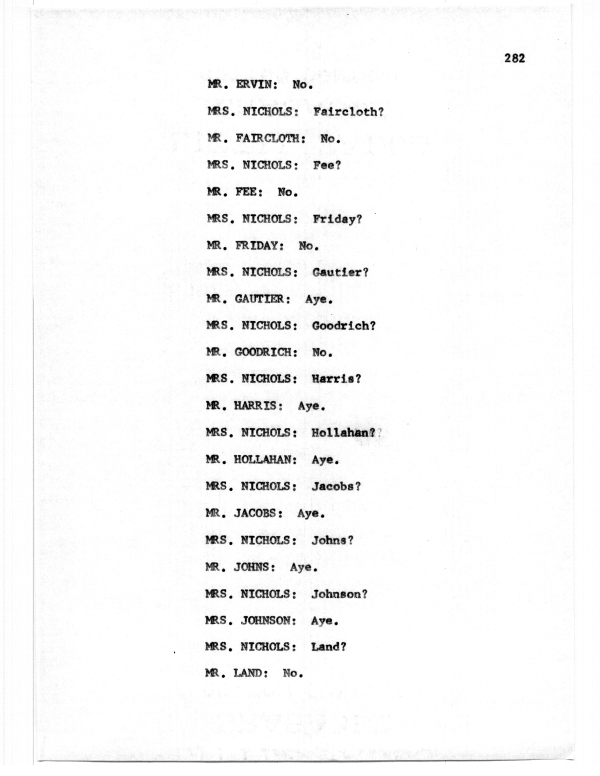 282

MR. ERVIN: No.

MRS. NICHOLS: Faircloth?

MR. FAIRCLOTH: No.

MRS. NICHOLS: Fee?

MR. FEE: No.

MRS. NICHOLS: Friday?

MR. FRIDAY: No.

MRS. NICHOLS: Gautier?

MR. GAUTIER: Aye.

MRS. NICHOLS: Goodrich?

MR. GOODRICH: No.

MRS. NICHOLS: Harris?

MR. HARRIS: Aye.

MRS. NICHOLS: Hollahan?

MR. HOLLAHAN: Aye.

MRS. NICHOLS: Jacobs?

MR. JACOBS: Aye.

MRS. NICHOLS: Johns?

MR. JOHNS: Aye.

MRS. NICHOLS: Johnson?

MRS. JOHNSON: Aye.

MRS. NICHOLS: Land?

MR. LAND: No.